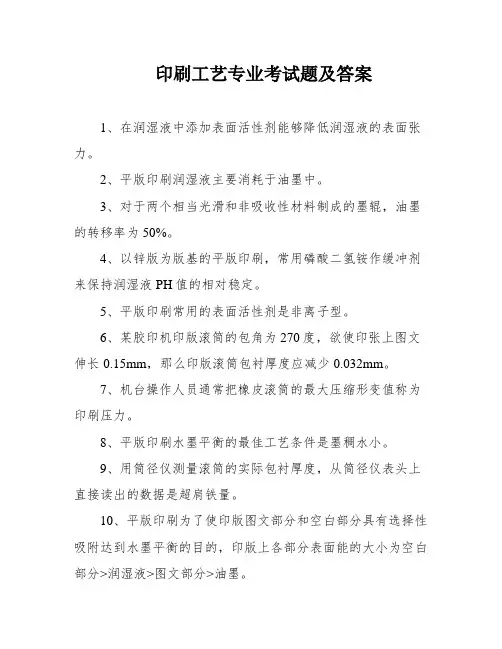 印刷工艺专业考试题及答案

1、在润湿液中添加表面活性剂能够降低润湿液的表面张力。

2、平版印刷润湿液主要消耗于油墨中。

3、对于两个相当光滑和非吸收性材料制成的墨辊，油墨的转移率为 50%。

4、以锌版为版基的平版印刷，常用磷酸二氢铵作缓冲剂来保持润湿液 PH 值的相对稳定。

5、平版印刷常用的表面活性剂是非离子型。

6、某胶印机印版滚筒的包角为 270 度，欲使印张上图文伸长 0.15mm，那么印版滚筒包衬厚度应减少 0.032mm。

7、机台操作人员通常把橡皮滚筒的最大压缩形变值称为印刷压力。

8、平版印刷水墨平衡的最佳工艺条件是墨稠水小。

9、用筒径仪测量滚筒的实际包衬厚度，从筒径仪表头上直接读出的数据是超肩铁量。

10、平版印刷为了使印版图文部分和空白部分具有选择性吸附达到水墨平衡的目的，印版上各部分表面能的大小为空白部分>润湿液>图文部分>油墨。